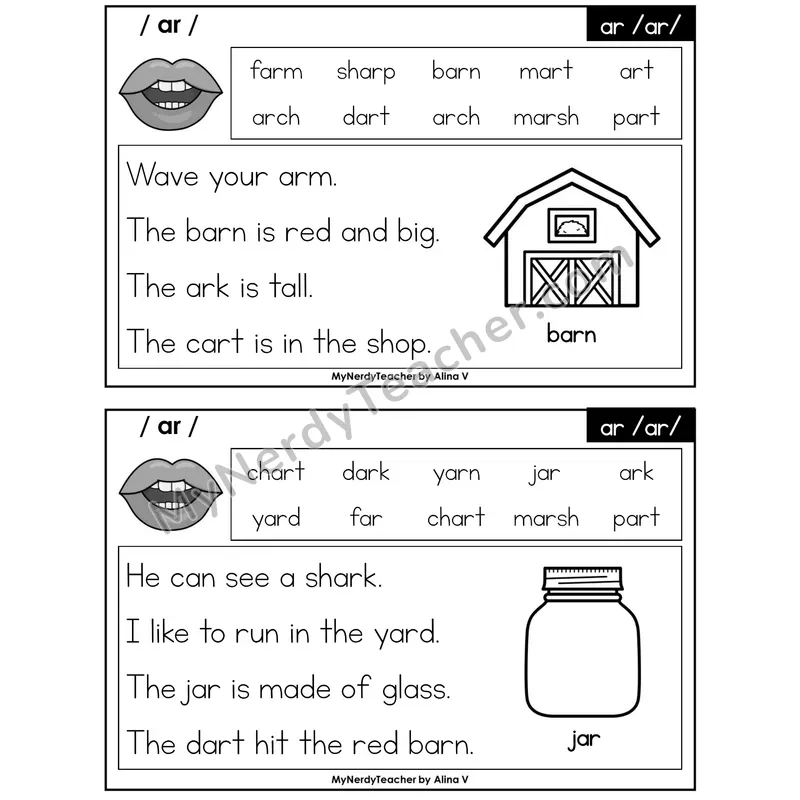 / ar /

ar /ar/

| farm | sharp | barn | mart | art |
|---|---|---|---|---|
| arch | dart | arch | marsh | part |

Wave your arm.

The barn is red and big.

The ark is tall.

The cart is in the shop.

barn

MyNerdyTeacher by Alina V

MyNerdyTeacher.com

/ ar /

ar /ar/

| chart | dark | yarn | jar | ark |
|---|---|---|---|---|
| yard | far | chart | marsh | part |

He can see a shark.

I like to run in the yard.

The jar is made of glass.

The dart hit the red barn.

jar

MyNerdyTeacher by Alina V